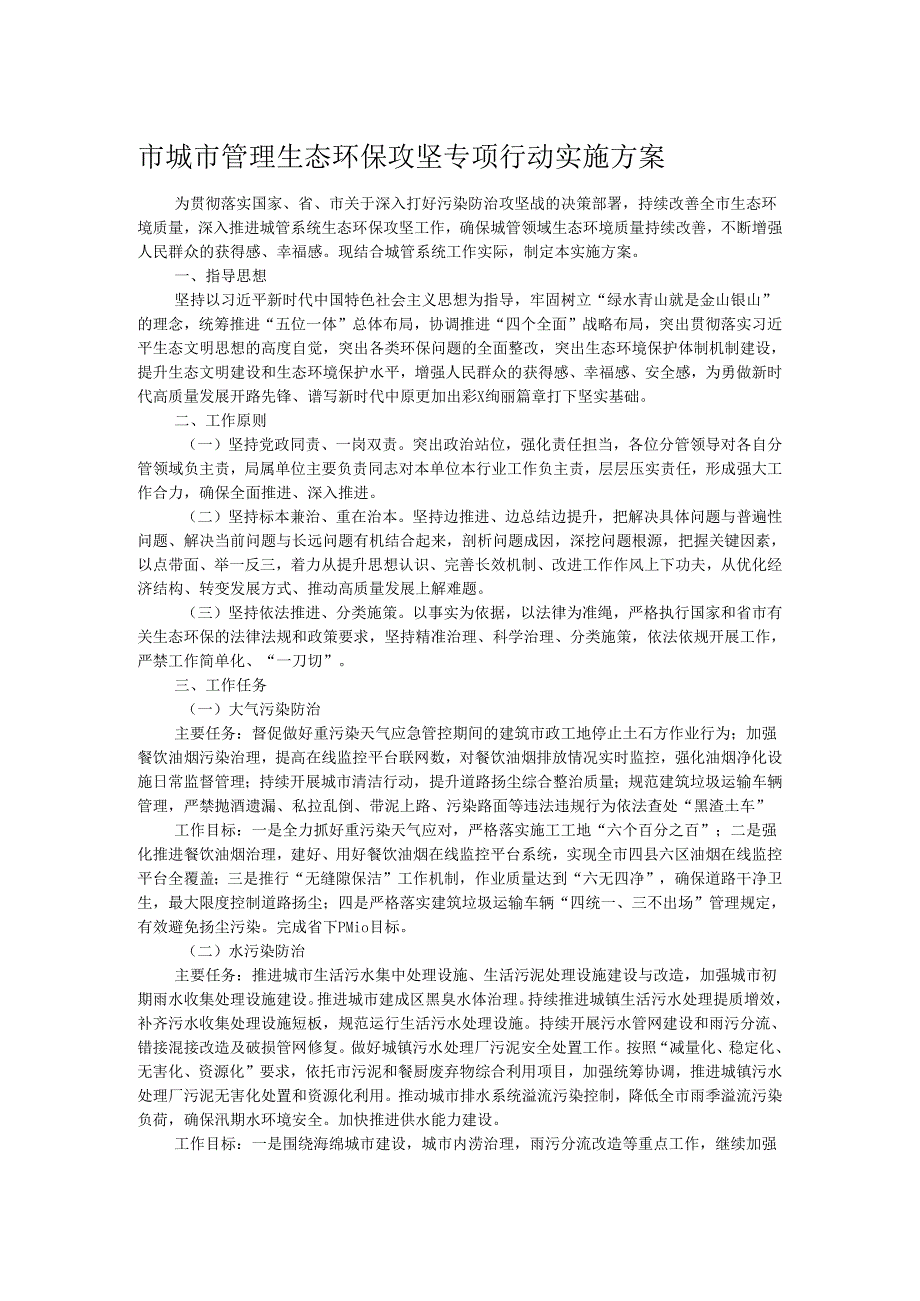 市城市管理生态环保攻坚专项行动实施方案

为贯彻落实国家、省、市关于深入打好污染防治攻坚战的决策部署，持续改善全市生态环境质量，深入推进城管系统生态环保攻坚工作，确保城管领域生态环境质量持续改善，不断增强人民群众的获得感、幸福感。现结合城管系统工作实际，制定本实施方案。

一、指导思想

坚持以习近平新时代中国特色社会主义思想为指导，牢固树立“绿水青山就是金山银山”的理念，统筹推进“五位一体”总体布局，协调推进“四个全面”战略布局，突出贯彻落实习近平生态文明思想的高度自觉，突出各类环保问题的全面整改，突出生态环境保护体制机制建设，提升生态文明建设和生态环境保护水平，增强人民群众的获得感、幸福感、安全感，为勇做新时代高质量发展开路先锋、谱写新时代中原更加出彩X绚丽篇章打下坚实基础。

二、工作原则

（一）坚持党政同责、一岗双责。突出政治站位，强化责任担当，各位分管领导对各自分管领域负主责，局属单位主要负责同志对本单位本行业工作负主责，层层压实责任，形成强大工作合力，确保全面推进、深入推进。

（二）坚持标本兼治、重在治本。坚持边推进、边总结边提升，把解决具体问题与普遍性问题、解决当前问题与长远问题有机结合起来，剖析问题成因，深挖问题根源，把握关键因素，以点带面、举一反三，着力从提升思想认识、完善长效机制、改进工作作风上下功夫，从优化经济结构、转变发展方式、推动高质量发展上解难题。

（三）坚持依法推进、分类施策。以事实为依据，以法律为准绳，严格执行国家和省市有关生态环保的法律法规和政策要求，坚持精准治理、科学治理、分类施策，依法依规开展工作，严禁工作简单化、“一刀切”。

三、工作任务

（一）大气污染防治

主要任务：督促做好重污染天气应急管控期间的建筑市政工地停止土石方作业行为；加强餐饮油烟污染治理，提高在线监控平台联网数，对餐饮油烟排放情况实时监控，强化油烟净化设施日常监督管理；持续开展城市清洁行动，提升道路扬尘综合整治质量；规范建筑垃圾运输车辆管理，严禁抛洒遗漏、私拉乱倒、带泥上路、污染路面等违法违规行为依法查处“黑渣土车”

工作目标：一是全力抓好重污染天气应对，严格落实施工工地“六个百分之百”；二是强化推进餐饮油烟治理，建好、用好餐饮油烟在线监控平台系统，实现全市四县六区油烟在线监控平台全覆盖；三是推行“无缝隙保洁”工作机制，作业质量达到“六无四净”，确保道路干净卫生，最大限度控制道路扬尘；四是严格落实建筑垃圾运输车辆“四统一、三不出场”管理规定，有效避免扬尘污染。完成省下PMio目标。

（二）水污染防治

主要任务：推进城市生活污水集中处理设施、生活污泥处理设施建设与改造，加强城市初期雨水收集处理设施建设。推进城市建成区黑臭水体治理。持续推进城镇生活污水处理提质增效，补齐污水收集处理设施短板，规范运行生活污水处理设施。持续开展污水管网建设和雨污分流、错接混接改造及破损管网修复。做好城镇污水处理厂污泥安全处置工作。按照“减量化、稳定化、无害化、资源化”要求，依托市污泥和餐厨废弃物综合利用项目，加强统筹协调，推进城镇污水处理厂污泥无害化处置和资源化利用。推动城市排水系统溢流污染控制，降低全市雨季溢流污染负荷，确保汛期水环境安全。加快推进供水能力建设。

工作目标：一是围绕海绵城市建设，城市内涝治理，雨污分流改造等重点工作，继续加强